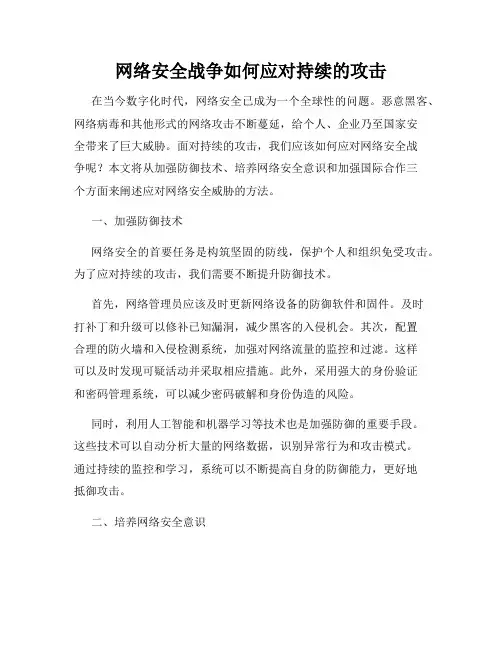 网络安全战争如何应对持续的攻击

在当今数字化时代，网络安全已成为一个全球性的问题。恶意黑客、网络病毒和其他形式的网络攻击不断蔓延，给个人、企业乃至国家安全带来了巨大威胁。面对持续的攻击，我们应该如何应对网络安全战争呢？本文将从加强防御技术、培养网络安全意识和加强国际合作三个方面来阐述应对网络安全威胁的方法。

一、加强防御技术

网络安全的首要任务是构筑坚固的防线，保护个人和组织免受攻击。为了应对持续的攻击，我们需要不断提升防御技术。

首先，网络管理员应该及时更新网络设备的防御软件和固件。及时打补丁和升级可以修补已知漏洞，减少黑客的入侵机会。其次，配置合理的防火墙和入侵检测系统，加强对网络流量的监控和过滤。这样可以及时发现可疑活动并采取相应措施。此外，采用强大的身份验证和密码管理系统，可以减少密码破解和身份伪造的风险。

同时，利用人工智能和机器学习等技术也是加强防御的重要手段。这些技术可以自动分析大量的网络数据，识别异常行为和攻击模式。通过持续的监控和学习，系统可以不断提高自身的防御能力，更好地抵御攻击。

二、培养网络安全意识